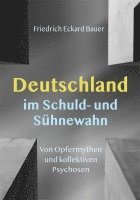 Friedrich Eckard Bauer

Deutschland im Schuld- und Sühnewahn

Von Opfermythen und kollektiven Psychosen